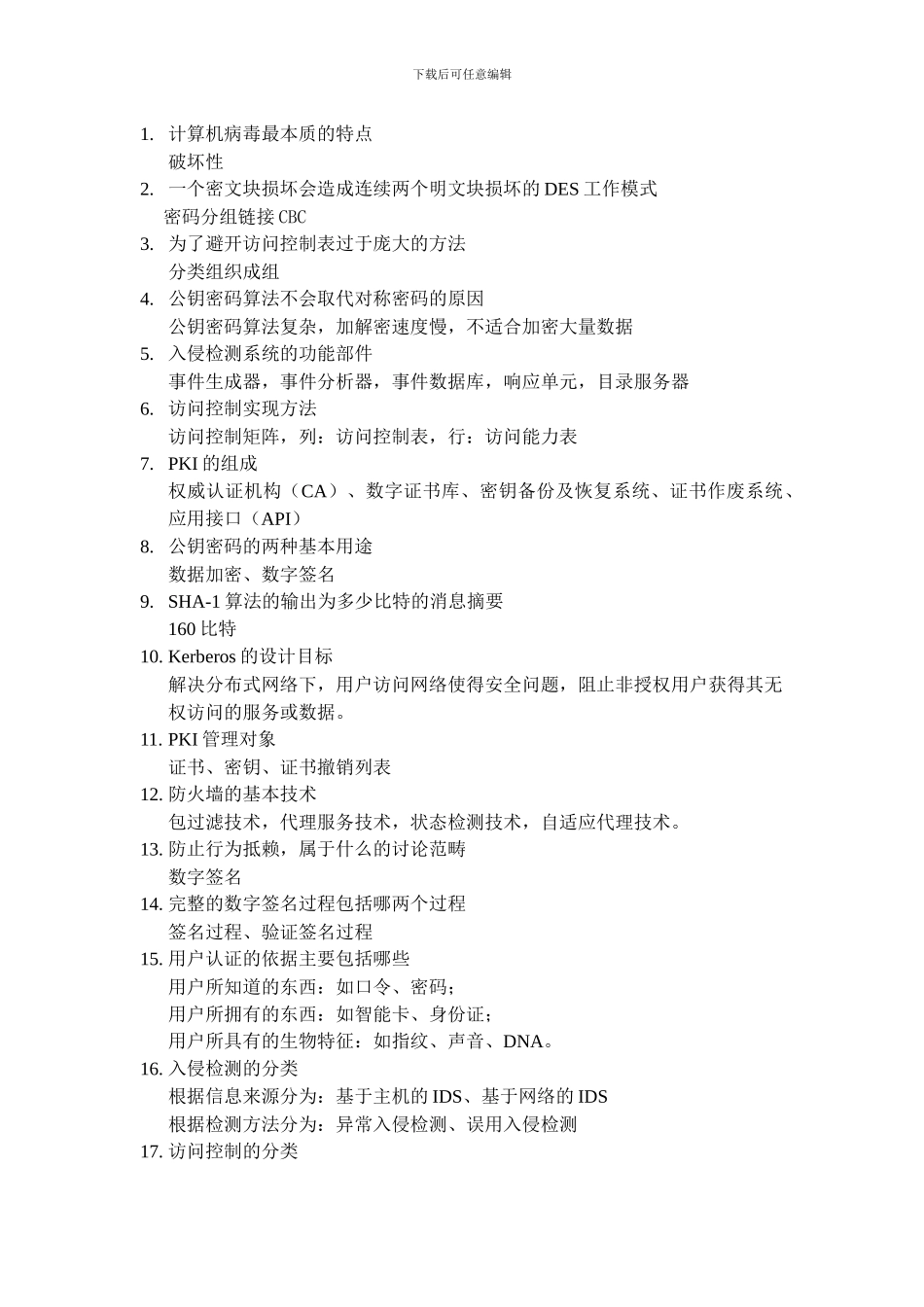 下载后可任意编辑

1. 计算机病毒最本质的特点
破坏性
2. 一个密文块损坏会造成连续两个明文块损坏的 DES 工作模式
密码分组链接 CBC
3. 为了避开访问控制表过于庞大的方法
分类组织成组
4. 公钥密码算法不会取代对称密码的原因
公钥密码算法复杂，加解密速度慢，不适合加密大量数据
5. 入侵检测系统的功能部件
事件生成器，事件分析器，事件数据库，响应单元，目录服务器
6. 访问控制实现方法
访问控制矩阵，列：访问控制表，行：访问能力表
7. PKI 的组成
权威认证机构（CA）、数字证书库、密钥备份及恢复系统、证书作废系统、应用接口（API）
8. 公钥密码的两种基本用途
数据加密、数字签名
9. SHA-1 算法的输出为多少比特的消息摘要
160 比特
10. Kerberos 的设计目标
解决分布式网络下，用户访问网络使得安全问题，阻止非授权用户获得其无权访问的服务或数据。
11. PKI 管理对象
证书、密钥、证书撤销列表
12. 防火墙的基本技术
包过滤技术，代理服务技术，状态检测技术，自适应代理技术。
13. 防止行为抵赖，属于什么的讨论范畴
数字签名
14. 完整的数字签名过程包括哪两个过程
签名过程、验证签名过程
15. 用户认证的依据主要包括哪些
用户所知道的东西：如口令、密码；
用户所拥有的东西：如智能卡、身份证；
用户所具有的生物特征：如指纹、声音、DNA。
16. 入侵检测的分类
根据信息来源分为：基于主机的 IDS、基于网络的 IDS
根据检测方法分为：异常入侵检测、误用入侵检测
17. 访问控制的分类